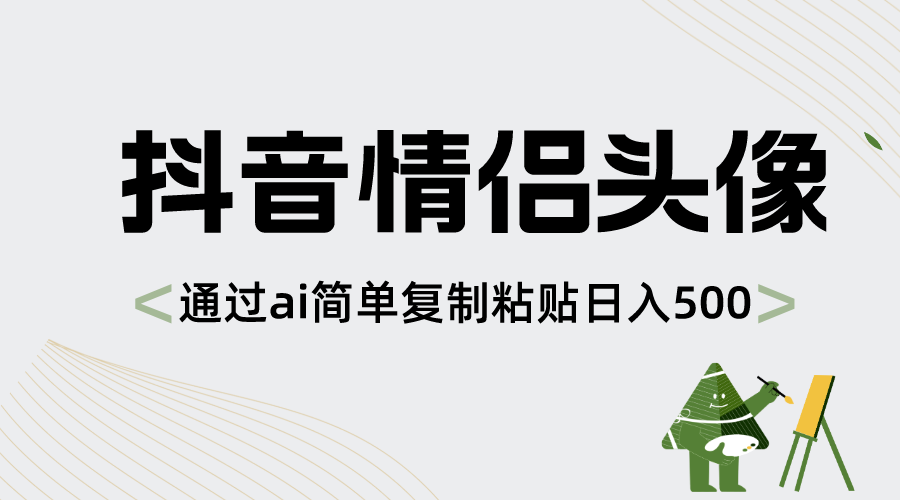 抖音情侣头像

<通过ai简单复制粘贴日入500>